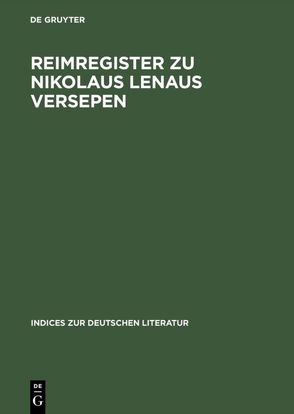 DE GRUYTER

REIMREGISTER ZU NIKOLAUS LENAUS VERSEPEN

INDICES ZUR DEUTSCHEN LITERATUR

DE
G